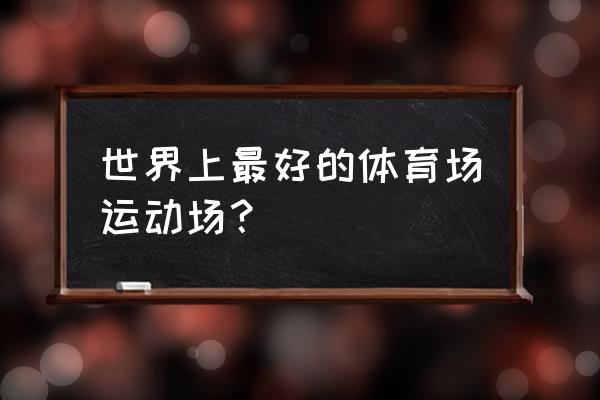 世界上最好的体育场运动场？